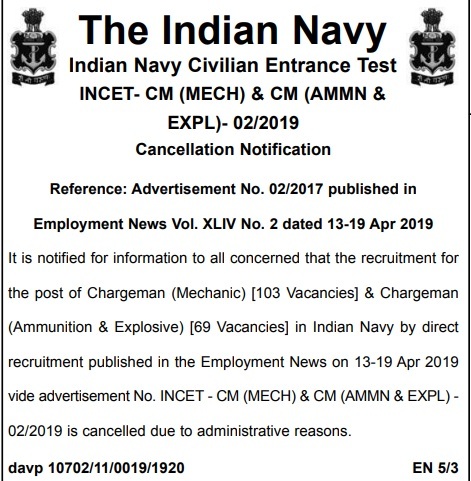 The Indian Navy

Indian Navy Civilian Entrance Test

INCET- CM (MECH) & CM (AMMN & EXPL)- 02/2019

Cancellation Notification

Reference: Advertisement No. 02/2017 published in Employment News Vol. XLIV No. 2 dated 13-19 Apr 2019

It is notified for information to all concerned that the recruitment for the post of Chargeman (Mechanic) [103 Vacancies] & Chargeman (Ammunition & Explosive) [69 Vacancies] in Indian Navy by direct recruitment published in the Employment News on 13-19 Apr 2019 vide advertisement No. INCET - CM (MECH) & CM (AMMN & EXPL) - 02/2019 is cancelled due to administrative reasons.

davp 10702/11/0019/1920

EN 5/3